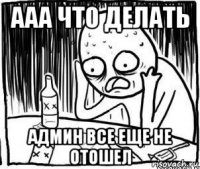 ААА ЧТО ДЕЛАТЬ

АДМИН ВСЕ ЕЩЕ НЕ ОТОШЕЛ

risovach.ru